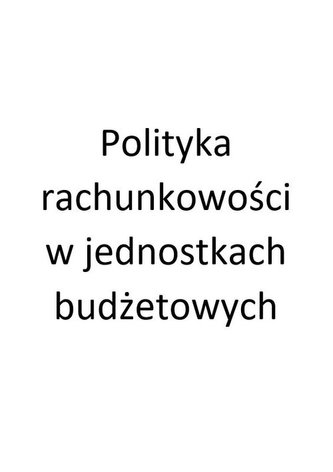 Polityka rachunkowości w jednostkach budżetowych